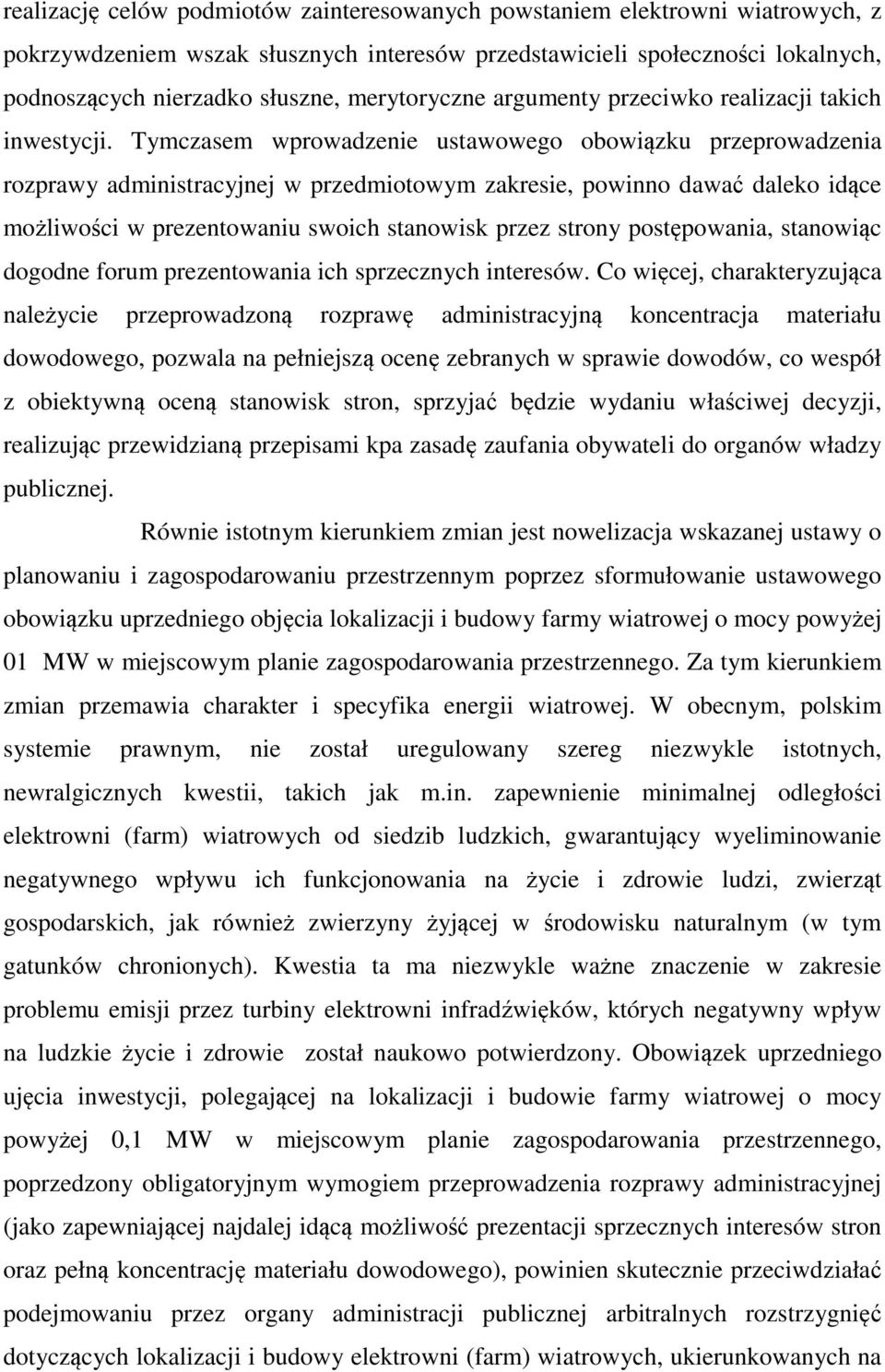 realizację celów podmiotów zainteresowanych powstaniem elektrowni wiatrowych, z pokrzywdzeniem wszak słusznych interesów przedstawicieli społeczności lokalnych, podnoszących nierzadko słuszne, merytoryczne argumenty przeciwko realizacji takich inwestycji. Tymczasem wprowadzenie ustawowego obowiązku przeprowadzenia rozprawy administracyjnej w przedmiotowym zakresie, powinno dawać daleko idące możliwości w prezentowaniu swoich stanowisk przez strony postępowania, stanowiąc dogodne forum prezentowania ich sprzecznych interesów. Co więcej, charakteryzująca należycie przeprowadzoną rozprawę administracyjną koncentracja materiału dowodowego, pozwala na pełniejszą ocenę zebranych w sprawie dowodów, co wespół z obiektywną oceną stanowisk stron, sprzyjać będzie wydaniu właściwej decyzji, realizując przewidzianą przepisami kpa zasadę zaufania obywateli do organów władzy publicznej.

Równie istotnym kierunkiem zmian jest nowelizacja wskazanej ustawy o planowaniu i zagospodarowaniu przestrzennym poprzez sformułowanie ustawowego obowiązku uprzedniego objęcia lokalizacji i budowy farmy wiatrowej o mocy powyżej 01 MW w miejscowym planie zagospodarowania przestrzennego. Za tym kierunkiem zmian przemawia charakter i specyfika energii wiatrowej. W obecnym, polskim systemie prawnym, nie został uregulowany szereg niezwykle istotnych, newralgicznych kwestii, takich jak m.in. zapewnienie minimalnej odległości elektrowni (farm) wiatrowych od siedzib ludzkich, gwarantujący wyeliminowanie negatywnego wpływu ich funkcjonowania na życie i zdrowie ludzi, zwierząt gospodarskich, jak również zwierzyny żyjącej w środowisku naturalnym (w tym gatunków chronionych). Kwestia ta ma niezwykle ważne znaczenie w zakresie problemu emisji przez turbiny elektrowni infradźwięków, których negatywny wpływ na ludzkie życie i zdrowie został naukowo potwierdzony. Obowiązek uprzedniego ujęcia inwestycji, polegającej na lokalizacji i budowie farmy wiatrowej o mocy powyżej 0,1 MW w miejscowym planie zagospodarowania przestrzennego, poprzedzony obligatoryjnym wymogiem przeprowadzenia rozprawy administracyjnej (jako zapewniającej najdalej idącą możliwość prezentacji sprzecznych interesów stron oraz pełną koncentrację materiału dowodowego), powinien skutecznie przeciwdziałać podejmowaniu przez organy administracji publicznej arbitralnych rozstrzygnięć dotyczących lokalizacji i budowy elektrowni (farm) wiatrowych, ukierunkowanych na